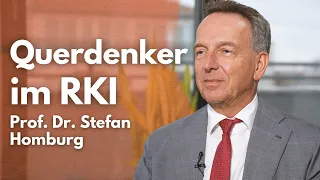 Querdenker im RKI

Prof. Dr. Stefan Homburg